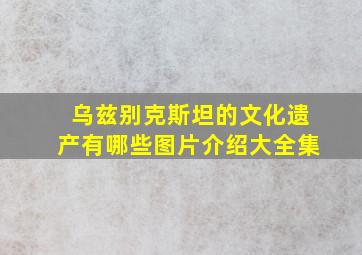 乌兹别克斯坦的文化遗产有哪些图片介绍大全集